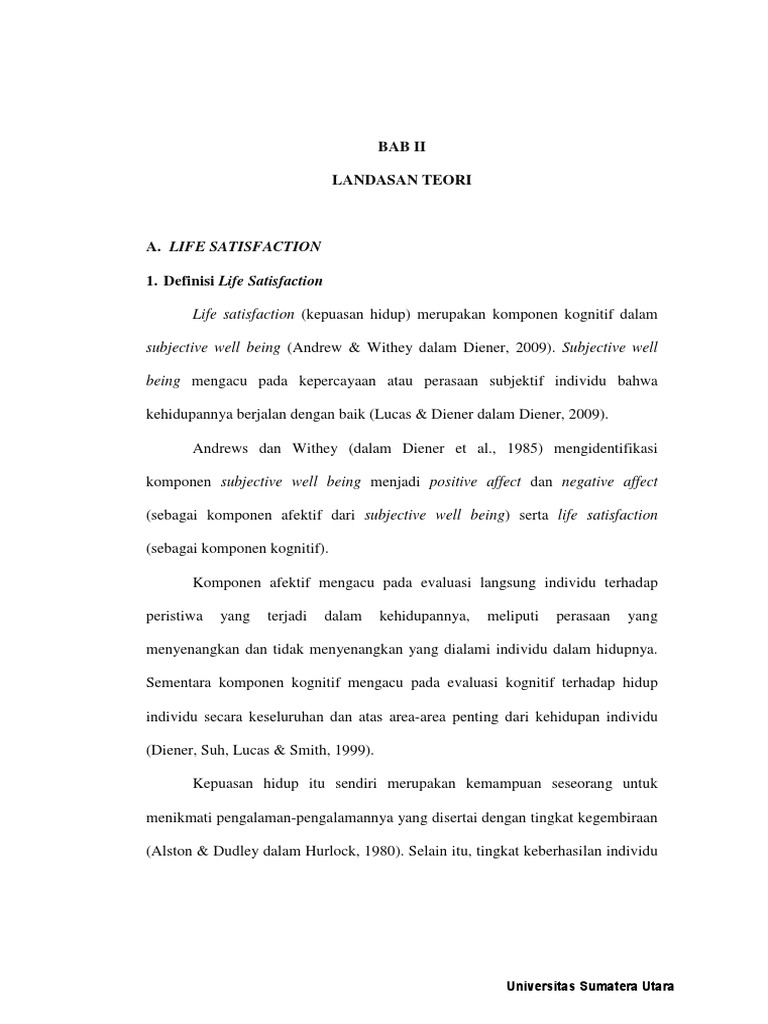 BAB II

LANDASAN TEORI

A. LIFE SATISFACTION

1. Definisi Life Satisfaction

Life satisfaction (kepuasan hidup) merupakan komponen kognitif dalam subjective well being (Andrew & Withey dalam Diener, 2009). Subjective well being mengacu pada kepercayaan atau perasaan subjektif individu bahwa kehidupannya berjalan dengan baik (Lucas & Diener dalam Diener, 2009).

Andrews dan Withey (dalam Diener et al., 1985) mengidentifikasi komponen subjective well being menjadi positive affect dan negative affect (sebagai komponen afektif dari subjective well being) serta life satisfaction (sebagai komponen kognitif).

Komponen afektif mengacu pada evaluasi langsung individu terhadap peristiwa yang terjadi dalam kehidupannya, meliputi perasaan yang menyenangkan dan tidak menyenangkan yang dialami individu dalam hidupnya. Sementara komponen kognitif mengacu pada evaluasi kognitif terhadap hidup individu secara keseluruhan dan atas area-area penting dari kehidupan individu (Diener, Suh, Lucas & Smith, 1999).

Kepuasan hidup itu sendiri merupakan kemampuan seseorang untuk menikmati pengalaman-pengalamannya yang disertai dengan tingkat kegembiraan (Alston & Dudley dalam Hurlock, 1980). Selain itu, tingkat keberhasilan individu

Universitas Sumatera Utara